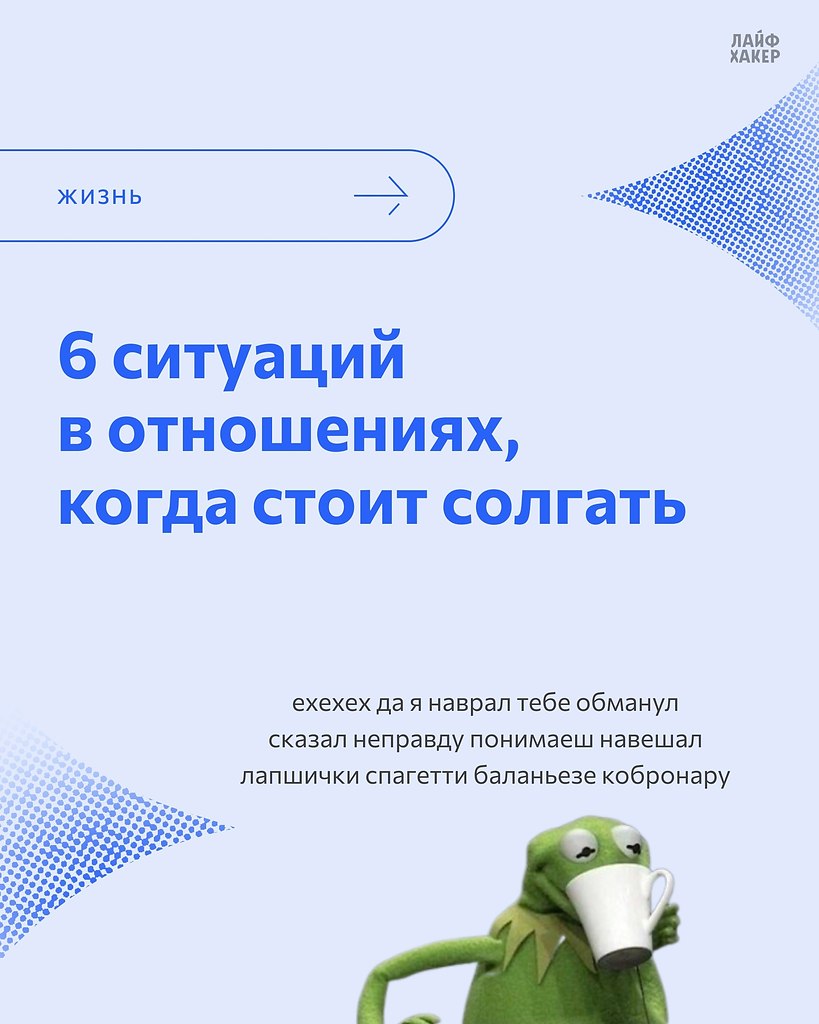 ЛАЙФ
ХАКЕР

ЖИЗНЬ

6 ситуаций в отношениях, когда стоит солгать

ехехех да я наврал тебе обманул сказал неправду понимаеш навешал лапшички спагетти баланьезе кобронару